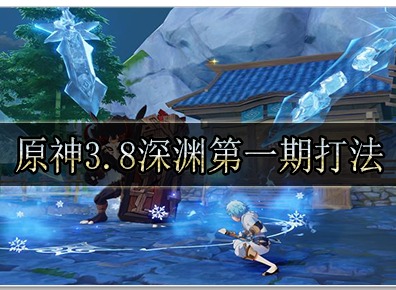 原神3.8深渊第一期打法